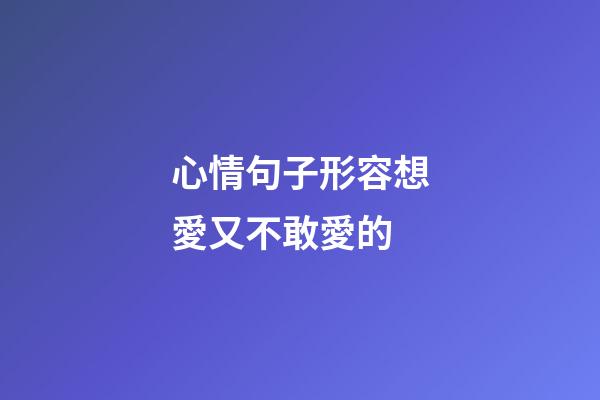 心情句子形容想愛又不敢愛的